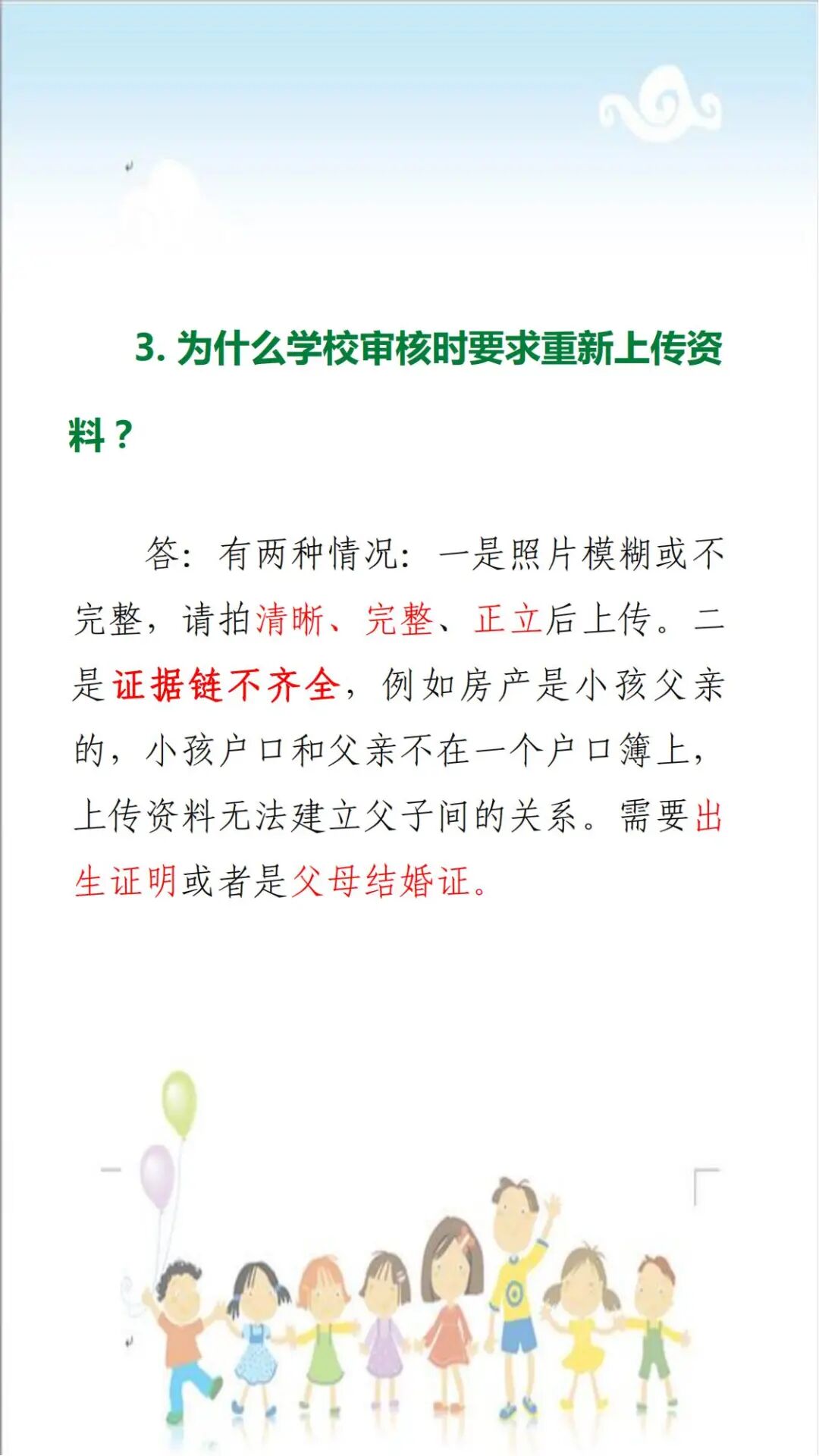 3. 为什么学校审核时要求重新上传资料？

答：有两种情况：一是照片模糊或不完整，请拍清晰、完整、正立后上传。二是证据链不齐全，例如房产是小孩父亲的，小孩户口和父亲不在一个户口簿上，上传资料无法建立父子间的关系。需要出生证明或者是父母结婚证。